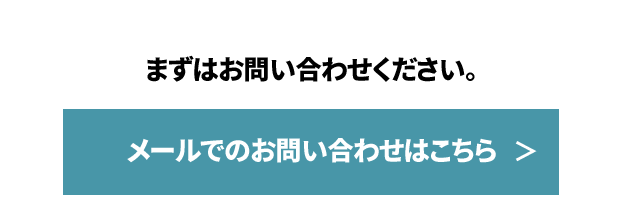 まずはお問い合わせください。

メールでのお問い合わせはこちら　>